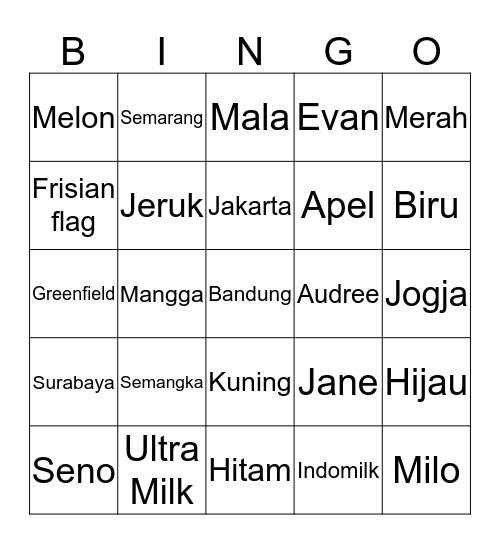 | B | I | N | G | O |
|---|---|---|---|---|
| Melon | Semarang | Mala | Evan | Merah |
| Frisian flag | Jeruk | Jakarta | Apel | Biru |
| Greenfield | Mangga | Bandung | Audree | Jogja |
| Surabaya | Semangka | Kuning | Jane | Hijau |
| Seno | Ultra Milk | Hitam | Indomilk | Milo |